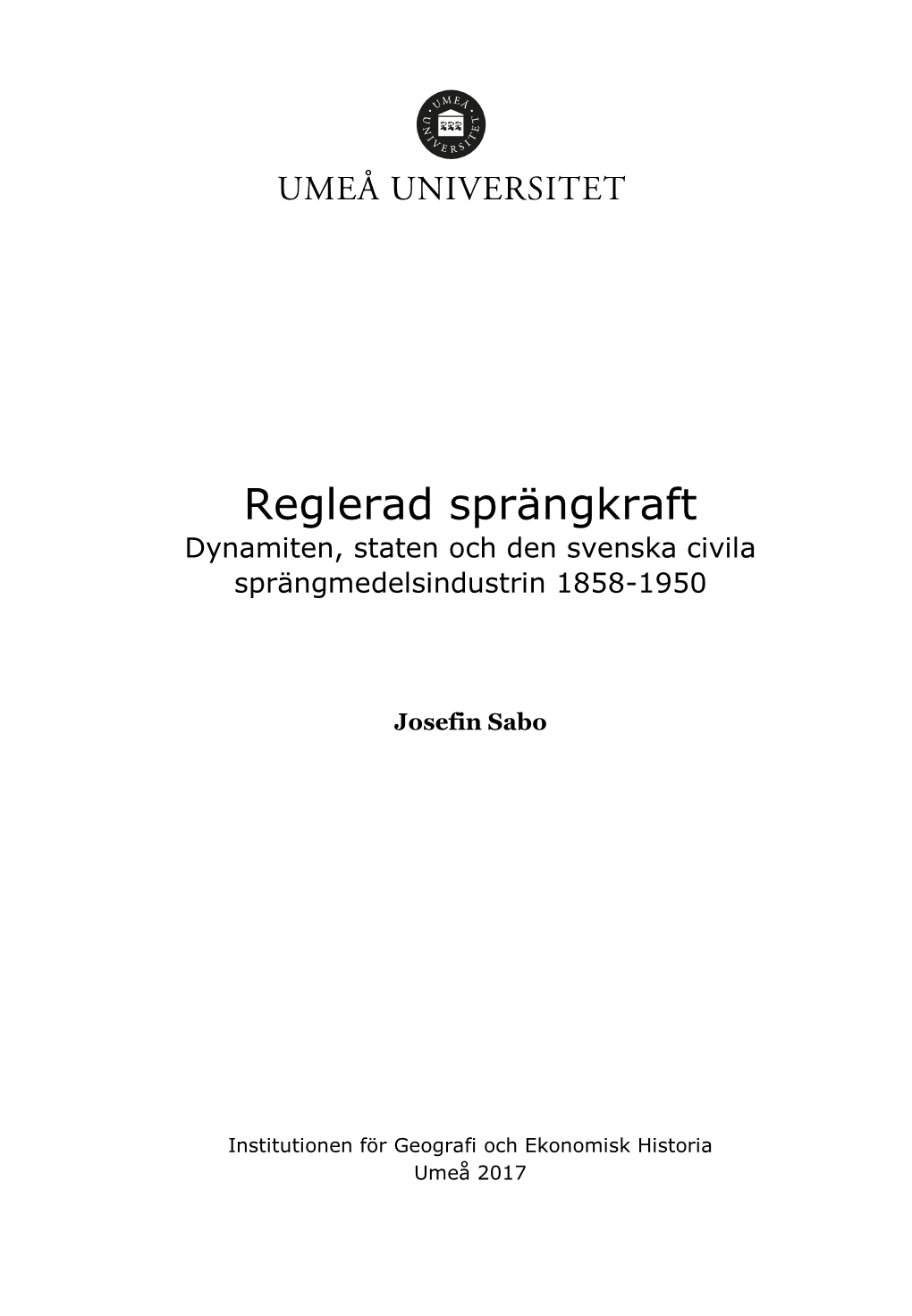 UMEÅ UNIVERSITET

UMEÅ UNIVERSITET

Reglerad sprängkraft
Dynamiten, staten och den svenska civila sprängmedelsindustrin 1858-1950

Josefin Sabo

Institutionen för Geografi och Ekonomisk Historia
Umeå 2017